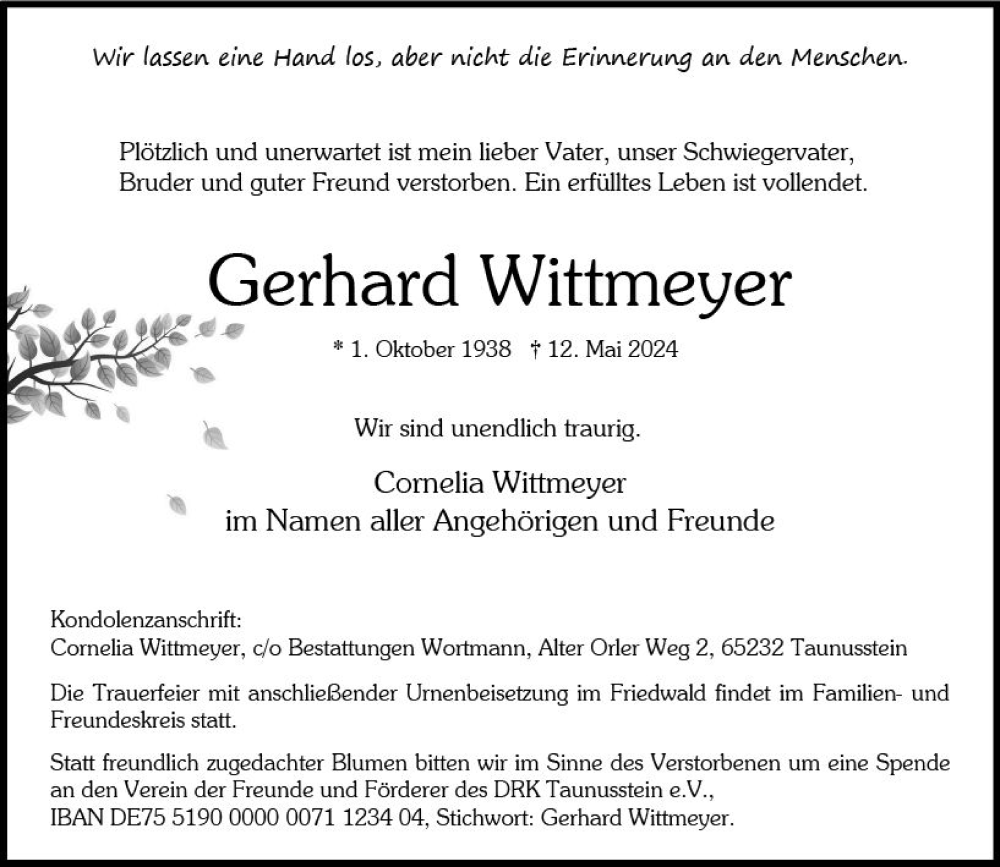 Wir lassen eine Hand los, aber nicht die Erinnerung an den Menschen.

Plötzlich und unerwartet ist mein lieber Vater, unser Schwiegervater, Bruder und guter Freund verstorben. Ein erfülltes Leben ist vollendet.

Gerhard Wittmeyer

* 1. Oktober 1938 † 12. Mai 2024

Wir sind unendlich traurig.

Cornelia Wittmeyer
im Namen aller Angehörigen und Freunde

Kondolenzanschrift:
Cornelia Wittmeyer, c/o Bestattungen Wortmann, Alter Orler Weg 2, 65232 Taunusstein

Die Trauerfeier mit anschließender Urnenbeisetzung im Friedwald findet im Familien- und Freundeskreis statt.

Statt freundlich zugedachter Blumen bitten wir im Sinne des Verstorbenen um eine Spende an den Verein der Freunde und Förderer des DRK Taunusstein e.V.,
IBAN DE75 5190 0000 0071 1234 04, Stichwort: Gerhard Wittmeyer.